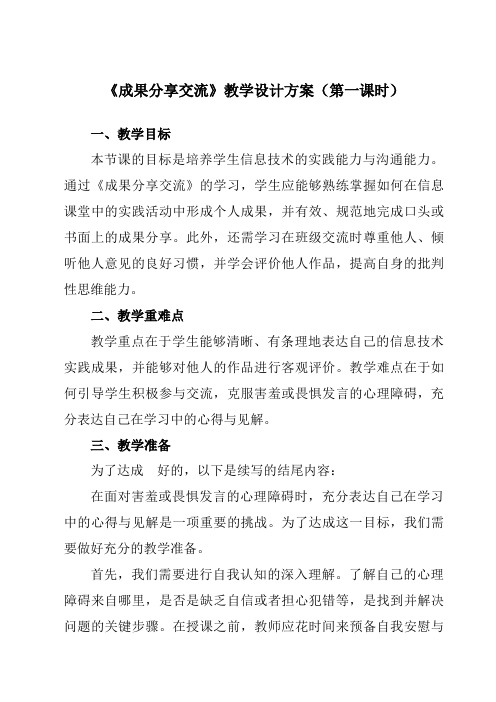 《成果分享交流》教学设计方案（第一课时）

一、教学目标

本节课的目标是培养学生信息技术的实践能力与沟通能力。通过《成果分享交流》的学习，学生应能够熟练掌握如何在信息课堂中的实践活动中形成个人成果，并有效、规范地完成口头或书面上的成果分享。此外，还需学习在班级交流时尊重他人、倾听他人意见的良好习惯，并学会评价他人作品，提高自身的批判性思维能力。

二、教学重难点

教学重点在于学生能够清晰、有条理地表达自己的信息技术实践成果，并能够对他人的作品进行客观评价。教学难点在于如何引导学生积极参与交流，克服害羞或畏惧发言的心理障碍，充分表达自己在学习中的心得与见解。

三、教学准备

为了达成　好的，以下是续写的结尾内容：

在面对害羞或畏惧发言的心理障碍时，充分表达自己在学习中的心得与见解是一项重要的挑战。为了达成这一目标，我们需要做好充分的教学准备。

首先，我们需要进行自我认知的深入理解。了解自己的心理障碍来自哪里，是否是缺乏自信或者担心犯错等，是找到并解决问题的关键步骤。在授课之前，教师应花时间来预备自我安慰与